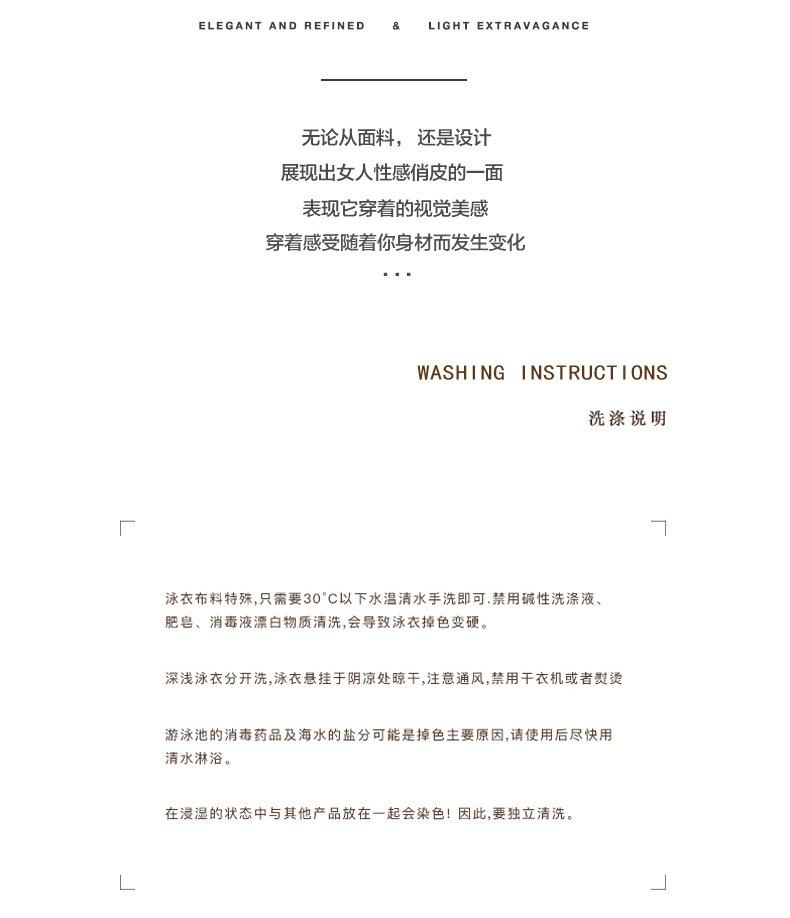 ELEGANT AND REFINED & LIGHT EXTRAVAGANCE

无论从面料， 还是设计
展现出女人性感俏皮的一面
表现它穿着的视觉美感
穿着感受随着你身材而发生变化
...

WASHING INSTRUCTIONS
洗涤说明

泳衣布料特殊,只需要30°C以下水温清水手洗即可.禁用碱性洗涤液、肥皂、消毒液漂白物质清洗,会导致泳衣掉色变硬。

深浅泳衣分开洗,泳衣悬挂于阴凉处晾干,注意通风,禁用干衣机或者熨烫

游泳池的消毒药品及海水的盐分可能是掉色主要原因,请使用后尽快用清水淋浴。

在浸湿的状态中与其他产品放在一起会染色! 因此,要独立清洗。